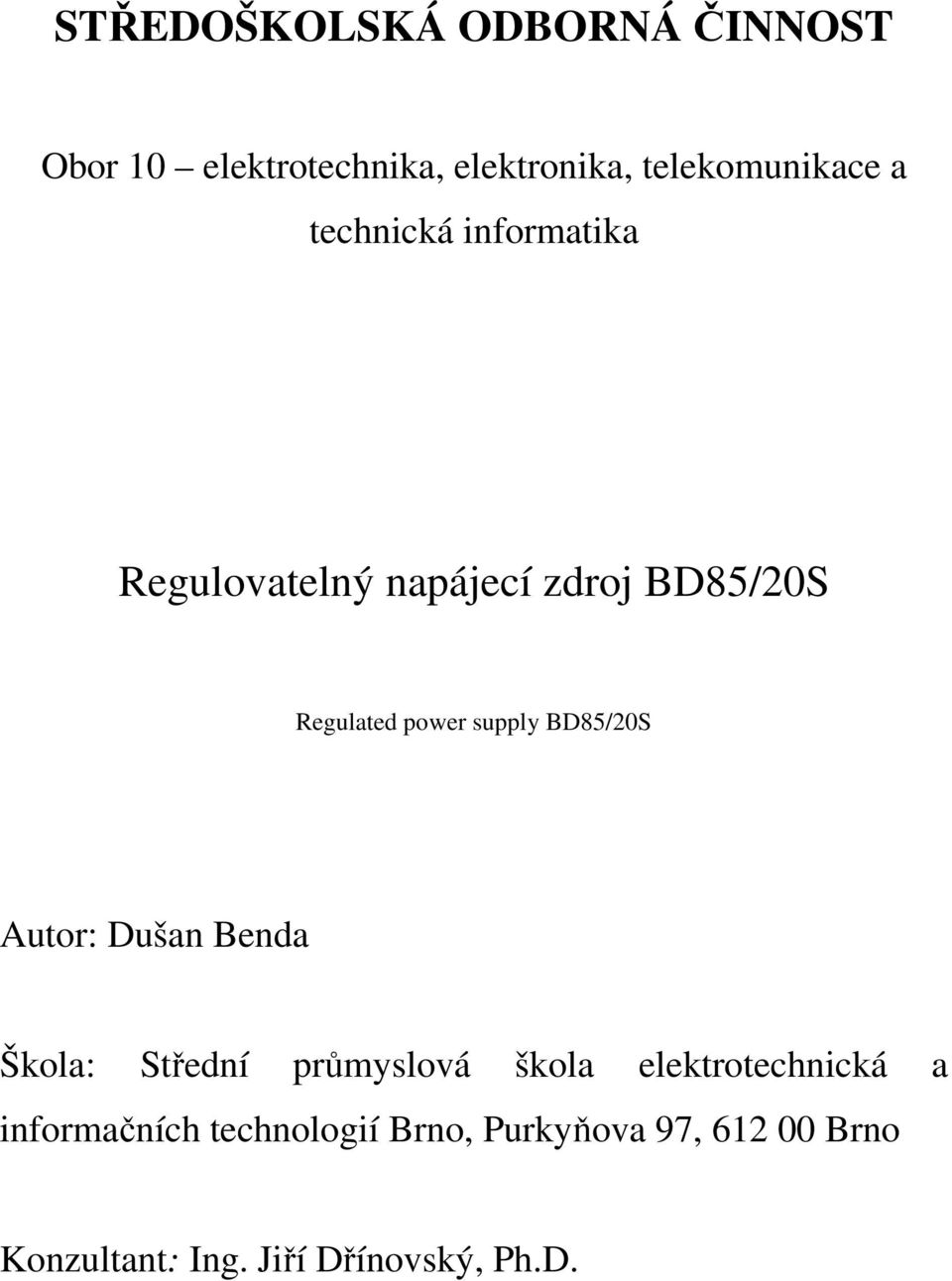 STŘEDOŠKOLSKÁ ODBORNÁ ČINNOST

Obor 10 – elektrotechnika, elektronika, telekomunikace a technická informatika

Regulovatelný napájecí zdroj BD85/20S

Regulated power supply BD85/20S

Autor: Dušan Benda

Škola: Střední průmyslová škola elektrotechnická a informačních technologií Brno, Purkyňova 97, 612 00 Brno

Konzultant: Ing. Jiří Dřínovský, Ph.D.